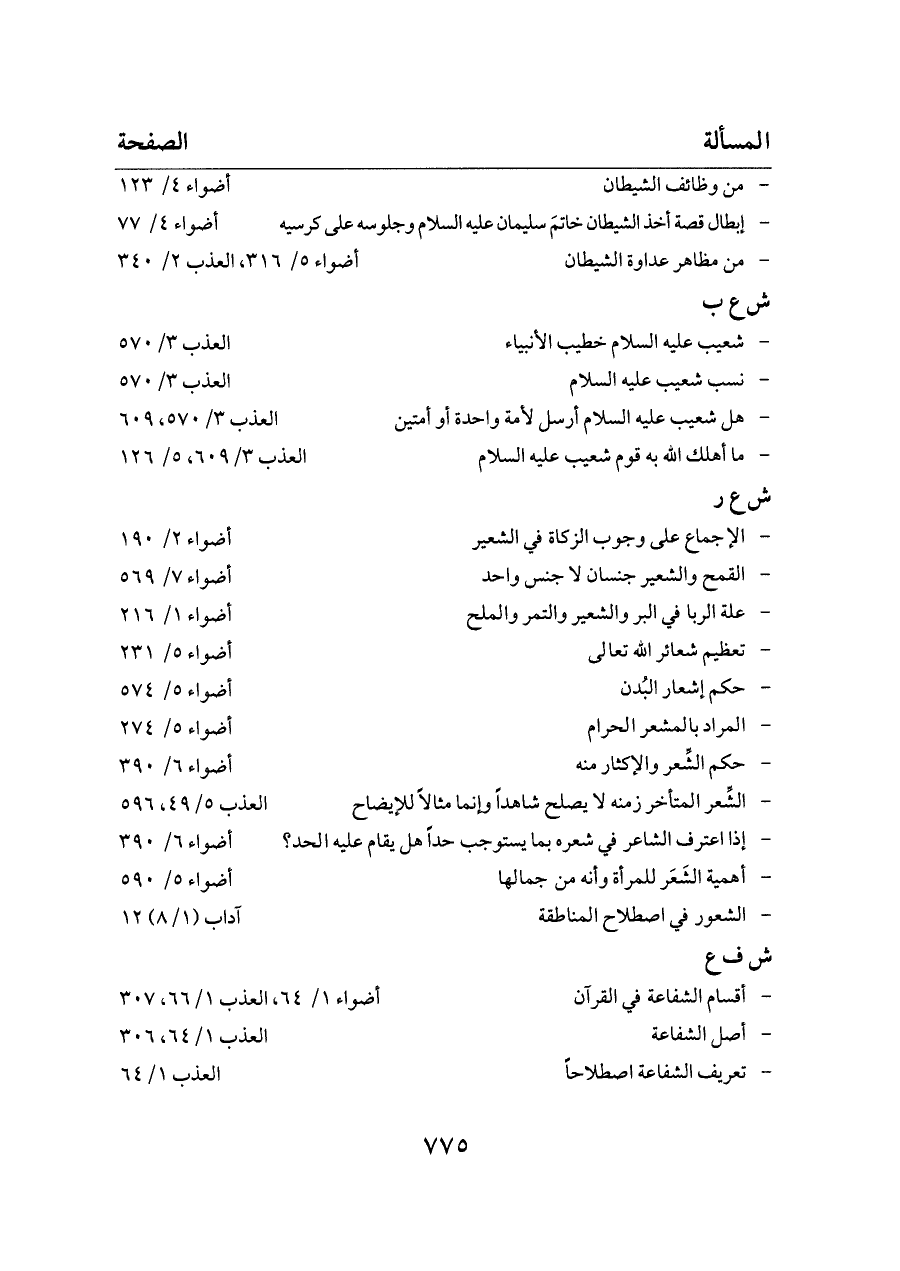 المسألة	الصفحة

- من وظائف الشيطان	أضواء ٤/ ١٢٣
- إبطال قصة أخذ الشيطان خاتمَ سليمان عليه السلام وجلوسه على كرسيه	أضواء ٤/ ٧٧
- من مظاهر عداوة الشيطان	أضواء ٥/ ٣١٦، العذب ٢/ ٣٤٠

ش ع ب

- شعيب عليه السلام خطيب الأنبياء	العذب ٣/ ٥٧٠
- نسب شعيب عليه السلام	العذب ٣/ ٥٧٠
- هل شعيب عليه السلام أرسل لأمة واحدة أو أمتين	العذب ٣/ ٥٧٠، ٦٠٩
- ما أهلك الله به قوم شعيب عليه السلام	العذب ٣/ ٦٠٩، ٥/ ١٢٦

ش ع ر

- الإجماع على وجوب الزكاة في الشعير	أضواء ٢/ ١٩٠
- القمح والشعير جنسان لا جنس واحد	أضواء ٧/ ٥٦٩
- علة الربا في البر والشعير والتمر والملح	أضواء ١/ ٢١٦
- تعظيم شعائر الله تعالى	أضواء ٥/ ٢٣١
- حكم إشعار البُدن	أضواء ٥/ ٥٧٤
- المراد بالمشعر الحرام	أضواء ٥/ ٢٧٤
- حكم الشِّعر والإكثار منه	أضواء ٦/ ٣٩٠
- الشِّعر المتأخر زمنه لا يصلح شاهداً وإنما مثالاً للإيضاح	العذب ٥/ ٤٩، ٥٩٦
- إذا اعترف الشاعر في شعره بما يستوجب حداً هل يقام عليه الحد؟	أضواء ٦/ ٣٩٠
- أهمية الشَّعَر للمرأة وأنه من جمالها	أضواء ٥/ ٥٩٠
- الشعور في اصطلاح المناطقة	آداب (١/ ٨) ١٢

ش ف ع

- أقسام الشفاعة في القرآن	أضواء ١/ ٦٤، العذب ١/ ٦٦، ٣٠٧
- أصل الشفاعة	العذب ١/ ٦٤، ٣٠٦
- تعريف الشفاعة اصطلاحاً	العذب ١/ ٦٤

٧٧٥